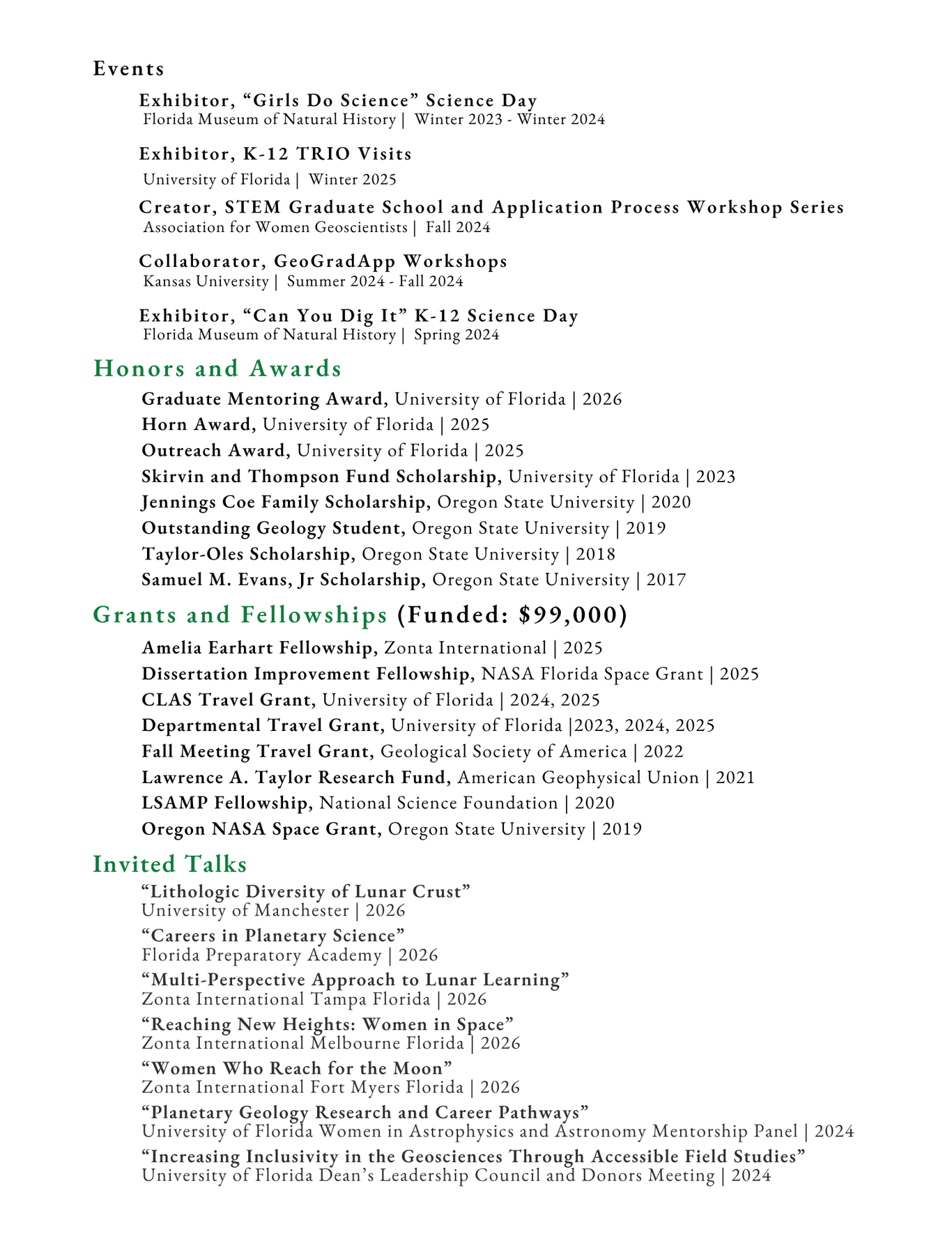 Events

Exhibitor, “Girls Do Science” Science Day
Florida Museum of Natural History | Winter 2023 - Winter 2024

Exhibitor, K-12 TRIO Visits
University of Florida | Winter 2025

Creator, STEM Graduate School and Application Process Workshop Series
Association for Women Geoscientists | Fall 2024

Collaborator, GeoGradApp Workshops
Kansas University | Summer 2024 - Fall 2024

Exhibitor, “Can You Dig It” K-12 Science Day
Florida Museum of Natural History | Spring 2024

Honors and Awards

Graduate Mentoring Award, University of Florida | 2026
Horn Award, University of Florida | 2025
Outreach Award, University of Florida | 2025
Skirvin and Thompson Fund Scholarship, University of Florida | 2023
Jennings Coe Family Scholarship, Oregon State University | 2020
Outstanding Geology Student, Oregon State University | 2019
Taylor-Oles Scholarship, Oregon State University | 2018
Samuel M. Evans, Jr Scholarship, Oregon State University | 2017

Grants and Fellowships (Funded: $99,000)

Amelia Earhart Fellowship, Zonta International | 2025
Dissertation Improvement Fellowship, NASA Florida Space Grant | 2025
CLAS Travel Grant, University of Florida | 2024, 2025
Departmental Travel Grant, University of Florida |2023, 2024, 2025
Fall Meeting Travel Grant, Geological Society of America | 2022
Lawrence A. Taylor Research Fund, American Geophysical Union | 2021
LSAMP Fellowship, National Science Foundation | 2020
Oregon NASA Space Grant, Oregon State University | 2019

Invited Talks

“Lithologic Diversity of Lunar Crust”
University of Manchester | 2026
“Careers in Planetary Science”
Florida Preparatory Academy | 2026
“Multi-Perspective Approach to Lunar Learning”
Zonta International Tampa Florida | 2026
“Reaching New Heights: Women in Space”
Zonta International Melbourne Florida | 2026
“Women Who Reach for the Moon”
Zonta International Fort Myers Florida | 2026
“Planetary Geology Research and Career Pathways”
University of Florida Women in Astrophysics and Astronomy Mentorship Panel | 2024
“Increasing Inclusivity in the Geosciences Through Accessible Field Studies”
University of Florida Dean’s Leadership Council and Donors Meeting | 2024